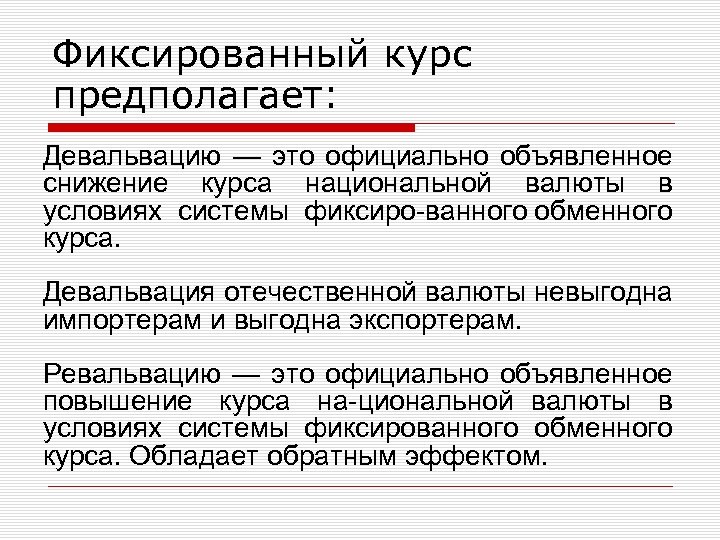 Фиксированный курс предполагает:

Девальвацию — это официально объявленное снижение курса национальной валюты в условиях системы фиксиро-ванного обменного курса.

Девальвация отечественной валюты невыгодна импортерам и выгодна экспортерам.

Ревальвацию — это официально объявленное повышение курса на-циональной валюты в условиях системы фиксированного обменного курса. Обладает обратным эффектом.